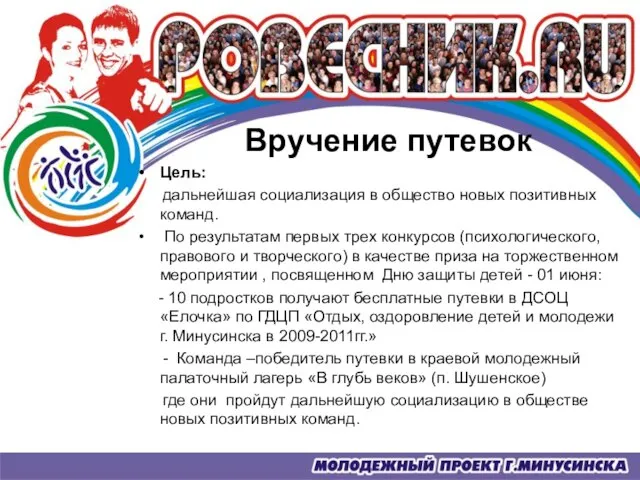 РОВЕСНИК.RU

Вручение путевок

• Цель:

дальнейшая социализация в общество новых позитивных команд.

• По результатам первых трех конкурсов (психологического, правового и творческого) в качестве приза на торжественном мероприятии , посвященном Дню защиты детей - 01 июня:

- 10 подростков получают бесплатные путевки в ДСОЦ «Елочка» по ГДЦП «Отдых, оздоровление детей и молодежи г. Минусинска в 2009-2011гг.»

- Команда –победитель путевки в краевой молодежный палаточный лагерь «В глубь веков» (п. Шушенское)

где они пройдут дальнейшую социализацию в обществе новых позитивных команд.

МОЛОДЕЖНЫЙ ПРОЕКТ Г.МИНУСИНСКА